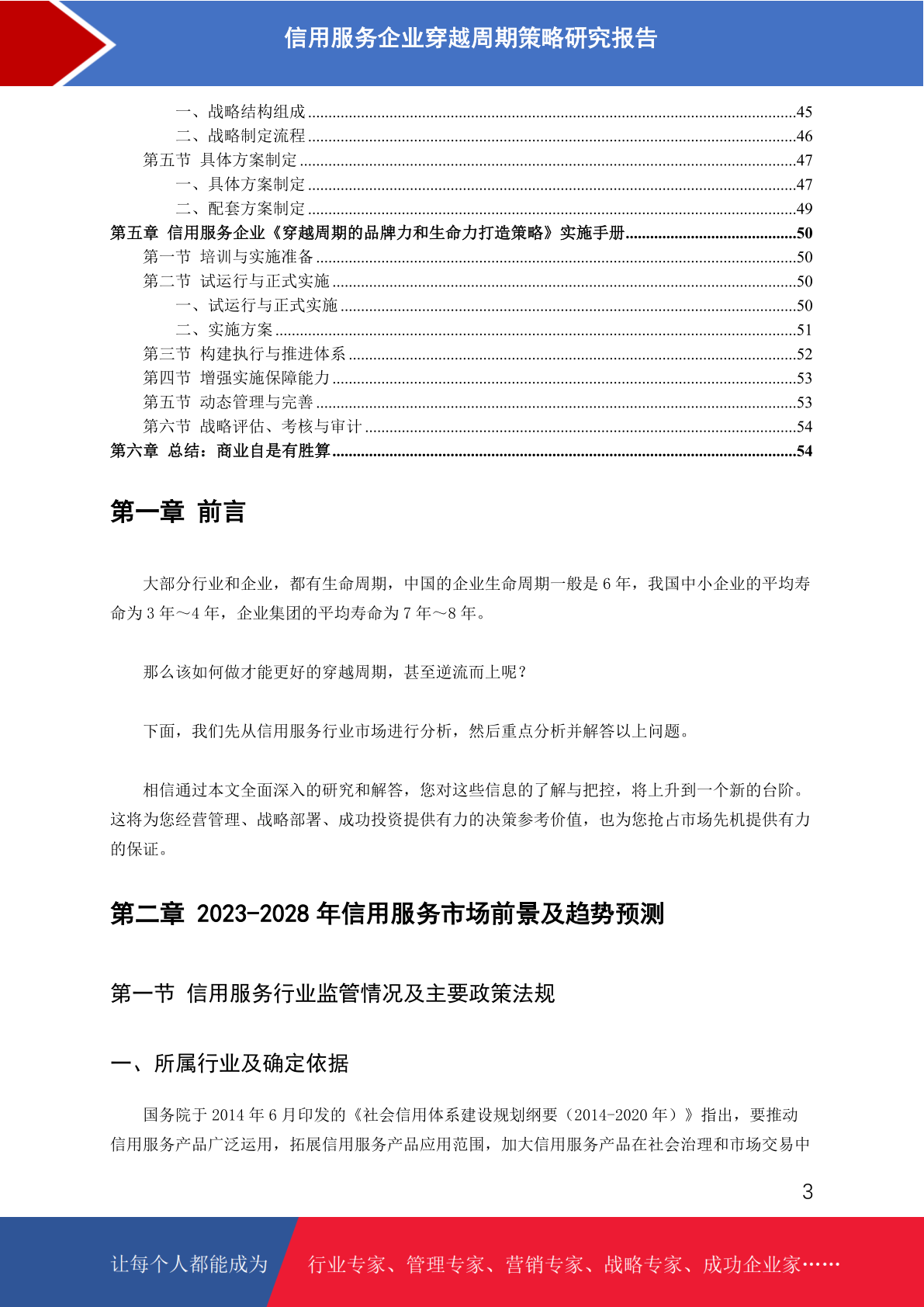 信用服务企业穿越周期策略研究报告

一、战略结构组成......45
二、战略制定流程......46
第五节 具体方案制定......47
一、具体方案制定......47
二、配套方案制定......49
第五章 信用服务企业《穿越周期的品牌力和生命力打造策略》实施手册......50
第一节 培训与实施准备......50
第二节 试运行与正式实施......50
一、试运行与正式实施......50
二、实施方案......51
第三节 构建执行与推进体系......52
第四节 增强实施保障能力......53
第五节 动态管理与完善......53
第六节 战略评估、考核与审计......54
第六章 总结：商业自是有胜算......54

第一章 前言

大部分行业和企业，都有生命周期，中国的企业生命周期一般是 6 年，我国中小企业的平均寿命为 3 年～4 年，企业集团的平均寿命为 7 年～8 年。

那么该如何做才能更好的穿越周期，甚至逆流而上呢？

下面，我们先从信用服务行业市场进行分析，然后重点分析并解答以上问题。

相信通过本文全面深入的研究和解答，您对这些信息的了解与把控，将上升到一个新的台阶。这将为您经营管理、战略部署、成功投资提供有力的决策参考价值，也为您抢占市场先机提供有力的保证。

第二章 2023-2028 年信用服务市场前景及趋势预测

第一节 信用服务行业监管情况及主要政策法规

一、所属行业及确定依据

国务院于 2014 年 6 月印发的《社会信用体系建设规划纲要（2014-2020 年）》指出，要推动信用服务产品广泛运用，拓展信用服务产品应用范围，加大信用服务产品在社会治理和市场交易中

3

让每个人都能成为 行业专家、管理专家、营销专家、战略专家、成功企业家……